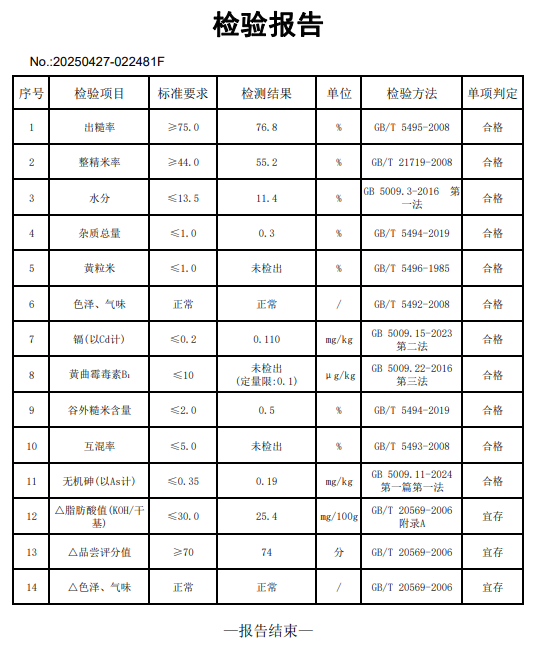 检验报告

No.:20250427-022481F

| 序号 | 检验项目 | 标准要求 | 检测结果 | 单位 | 检验方法 | 单项判定 |
|---|---|---|---|---|---|---|
| 1 | 出糙率 | ≥75.0 | 76.8 | % | GB/T 5495-2008 | 合格 |
| 2 | 整精米率 | ≥44.0 | 55.2 | % | GB/T 21719-2008 | 合格 |
| 3 | 水分 | ≤13.5 | 11.4 | % | GB 5009.3-2016 第一法 | 合格 |
| 4 | 杂质总量 | ≤1.0 | 0.3 | % | GB/T 5494-2019 | 合格 |
| 5 | 黄粒米 | ≤1.0 | 未检出 | % | GB/T 5496-1985 | 合格 |
| 6 | 色泽、气味 | 正常 | 正常 | / | GB/T 5492-2008 | 合格 |
| 7 | 镉(以Cd计) | ≤0.2 | 0.110 | mg/kg | GB 5009.15-2023 第二法 | 合格 |
| 8 | 黄曲霉毒素$B_1$ | ≤10 | 未检出 (定量限:0.1) | μg/kg | GB 5009.22-2016 第三法 | 合格 |
| 9 | 谷外糙米含量 | ≤2.0 | 0.5 | % | GB/T 5494-2019 | 合格 |
| 10 | 互混率 | ≤5.0 | 未检出 | % | GB/T 5493-2008 | 合格 |
| 11 | 无机砷(以As计) | ≤0.35 | 0.19 | mg/kg | GB 5009.11-2024 第一篇第一法 | 合格 |
| 12 | △脂肪酸值(KOH/干基) | ≤30.0 | 25.4 | mg/100g | GB/T 20569-2006 附录A | 宜存 |
| 13 | △品尝评分值 | ≥70 | 74 | 分 | GB/T 20569-2006 | 宜存 |
| 14 | △色泽、气味 | 正常 | 正常 | / | GB/T 20569-2006 | 宜存 |

—报告结束—